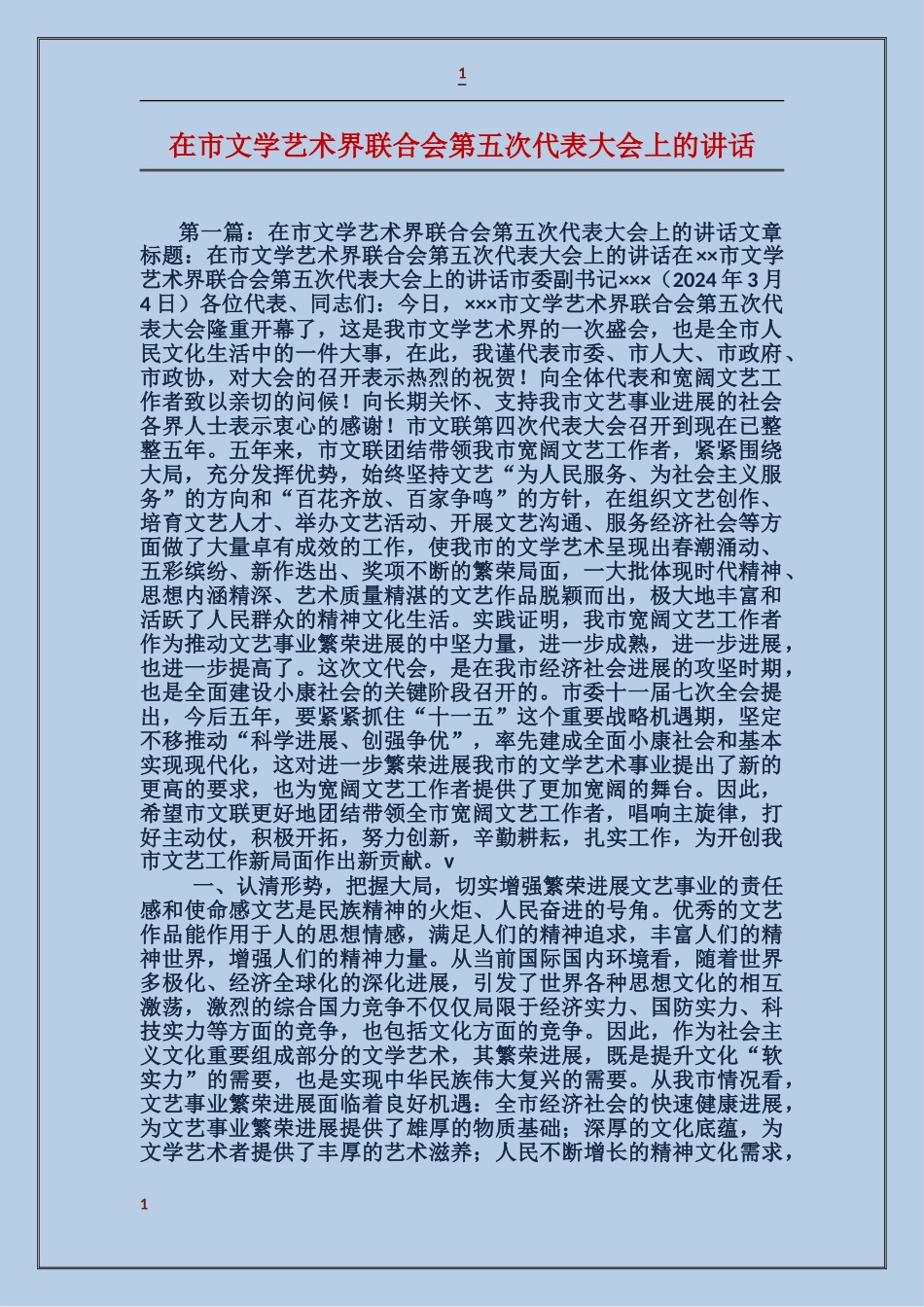 1

在市文学艺术界联合会第五次代表大会上的讲话

第一篇：在市文学艺术界联合会第五次代表大会上的讲话文章标题：在市文学艺术界联合会第五次代表大会上的讲话在××市文学艺术界联合会第五次代表大会上的讲话市委副书记×××（2024年3月4日）各位代表、同志们：今日，×××市文学艺术界联合会第五次代表大会隆重开幕了，这是我市文学艺术界的一次盛会，也是全市人民文化生活中的一件大事，在此，我谨代表市委、市人大、市政府、市政协，对大会的召开表示热烈的祝贺！向全体代表和宽阔文艺工作者致以亲切的问候！向长期关怀、支持我市文艺事业进展的社会各界人士表示衷心的感谢！市文联第四次代表大会召开到现在已整整五年。五年来，市文联团结带领我市宽阔文艺工作者，紧紧围绕大局，充分发挥优势，始终坚持文艺“为人民服务、为社会主义服务”的方向和“百花齐放、百家争鸣”的方针，在组织文艺创作、培育文艺人才、举办文艺活动、开展文艺沟通、服务经济社会等方面做了大量卓有成效的工作，使我市的文学艺术呈现出春潮涌动、五彩缤纷、新作迭出、奖项不断的繁荣局面，一大批体现时代精神、思想内涵精深、艺术质量精湛的文艺作品脱颖而出，极大地丰富和活跃了人民群众的精神文化生活。实践证明，我市宽阔文艺工作者作为推动文艺事业繁荣进展的中坚力量，进一步成熟，进一步进展，也进一步提高了。这次文代会，是在我市经济社会进展的攻坚时期，也是全面建设小康社会的关键阶段召开的。市委十一届七次全会提出，今后五年，要紧紧抓住“十一五”这个重要战略机遇期，坚定不移推动“科学进展、创强争优”，率先建成全面小康社会和基本实现现代化，这对进一步繁荣进展我市的文学艺术事业提出了新的更高的要求，也为宽阔文艺工作者提供了更加宽阔的舞台。因此，希望市文联更好地团结带领全市宽阔文艺工作者，唱响主旋律，打好主动仗，积极开拓，努力创新，辛勤耕耘，扎实工作，为开创我市文艺工作新局面作出新贡献。v

一、认清形势，把握大局，切实增强繁荣进展文艺事业的责任感和使命感文艺是民族精神的火炬、人民奋进的号角。优秀的文艺作品能作用于人的思想情感，满足人们的精神追求，丰富人们的精神世界，增强人们的精神力量。从当前国际国内环境看，随着世界多极化、经济全球化的深化进展，引发了世界各种思想文化的相互激荡，激烈的综合国力竞争不仅仅局限于经济实力、国防实力、科技实力等方面的竞争，也包括文化方面的竞争。因此，作为社会主义文化重要组成部分的文学艺术，其繁荣进展，既是提升文化“软实力”的需要，也是实现中华民族伟大复兴的需要。从我市情况看，文艺事业繁荣进展面临着良好机遇：全市经济社会的快速健康进展，为文艺事业繁荣进展提供了雄厚的物质基础；深厚的文化底蕴，为文学艺术者提供了丰厚的艺术滋养；人民不断增长的精神文化需求，

1